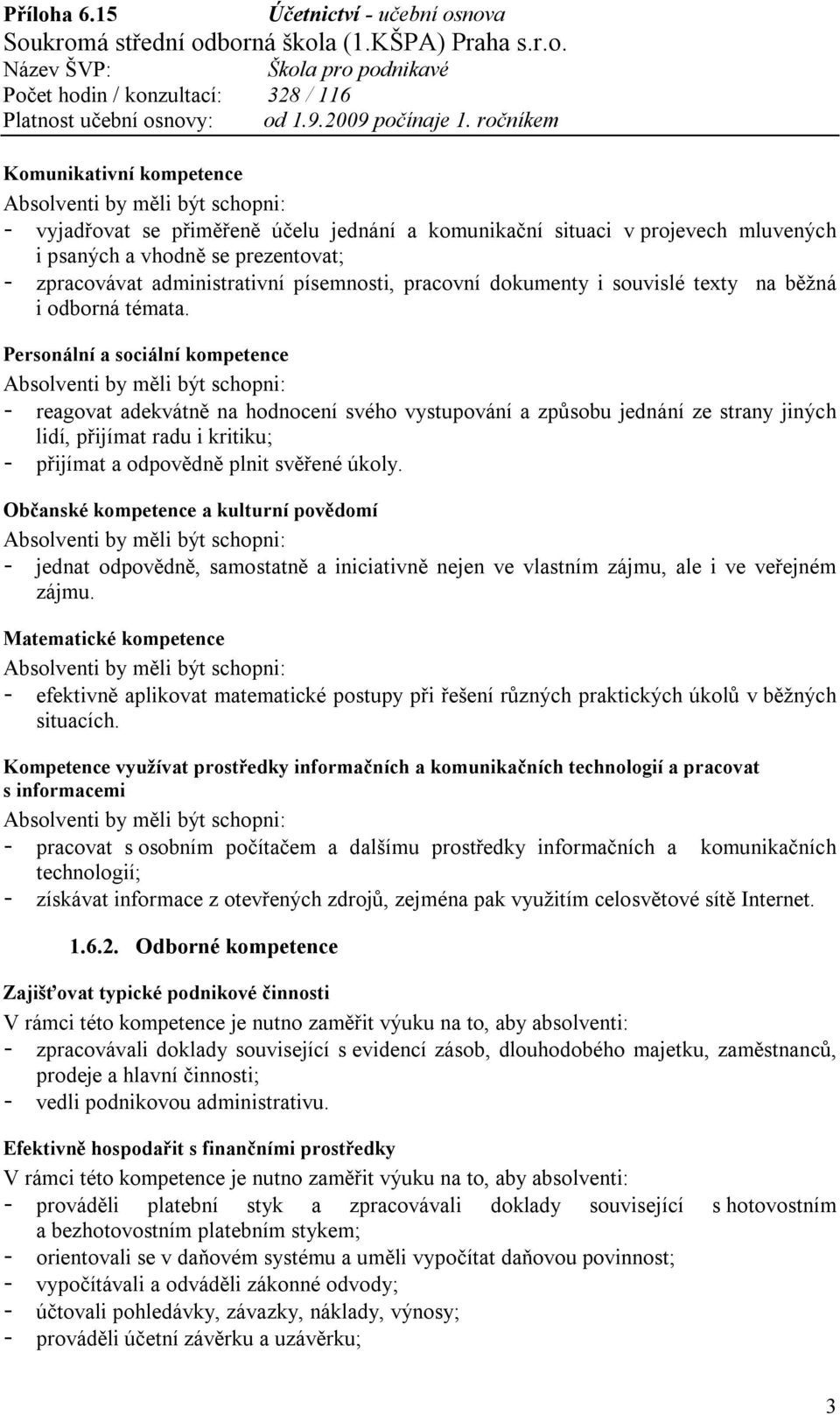 Příloha 6.15 Účetnictví - učební osnova
Soukromá střední odborná škola (1.KŠPA) Praha s.r.o.
Název ŠVP: Škola pro podnikavé
Počet hodin / konzultací: 328 / 116
Platnost učební osnovy: od 1.9.2009 počínaje 1. ročníkem

Komunikativní kompetence
Absolventi by měli být schopni:
- vyjadřovat se přiměřeně účelu jednání a komunikační situaci v projevech mluvených i psaných a vhodně se prezentovat;
- zpracovávat administrativní písemnosti, pracovní dokumenty i souvislé texty na běžná i odborná témata.

Personální a sociální kompetence
Absolventi by měli být schopni:
- reagovat adekvátně na hodnocení svého vystupování a způsobu jednání ze strany jiných lidí, přijímat radu i kritiku;
- přijímat a odpovědně plnit svěřené úkoly.

Občanské kompetence a kulturní povědomí
Absolventi by měli být schopni:
- jednat odpovědně, samostatně a iniciativně nejen ve vlastním zájmu, ale i ve veřejném zájmu.

Matematické kompetence
Absolventi by měli být schopni:
- efektivně aplikovat matematické postupy při řešení různých praktických úkolů v běžných situacích.

Kompetence využívat prostředky informačních a komunikačních technologií a pracovat s informacemi
Absolventi by měli být schopni:
- pracovat s osobním počítačem a dalšímu prostředky informačních a komunikačních technologií;
- získávat informace z otevřených zdrojů, zejména pak využitím celosvětové sítě Internet.

1.6.2. Odborné kompetence

Zajišťovat typické podnikové činnosti
V rámci této kompetence je nutno zaměřit výuku na to, aby absolventi:
- zpracovávali doklady související s evidencí zásob, dlouhodobého majetku, zaměstnanců, prodeje a hlavní činnosti;
- vedli podnikovou administrativu.

Efektivně hospodařit s finančními prostředky
V rámci této kompetence je nutno zaměřit výuku na to, aby absolventi:
- prováděli platební styk a zpracovávali doklady související s hotovostním a bezhotovostním platebním stykem;
- orientovali se v daňovém systému a uměli vypočítat daňovou povinnost;
- vypočítávali a odváděli zákonné odvody;
- účtovali pohledávky, závazky, náklady, výnosy;
- prováděli účetní závěrku a uzávěrku;

3